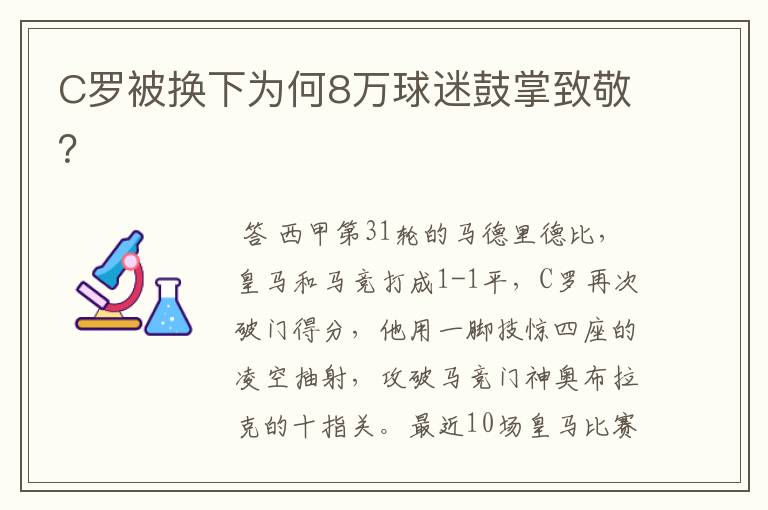 C罗被换下为何8万球迷鼓掌致敬?

答 西甲第31轮的马德里德比，皇马和马竞打成1-1平，C罗再次破门得分，他用一脚技惊四座的凌空抽射，攻破马竞门神奥布拉克的十指关。最近10场皇马比赛